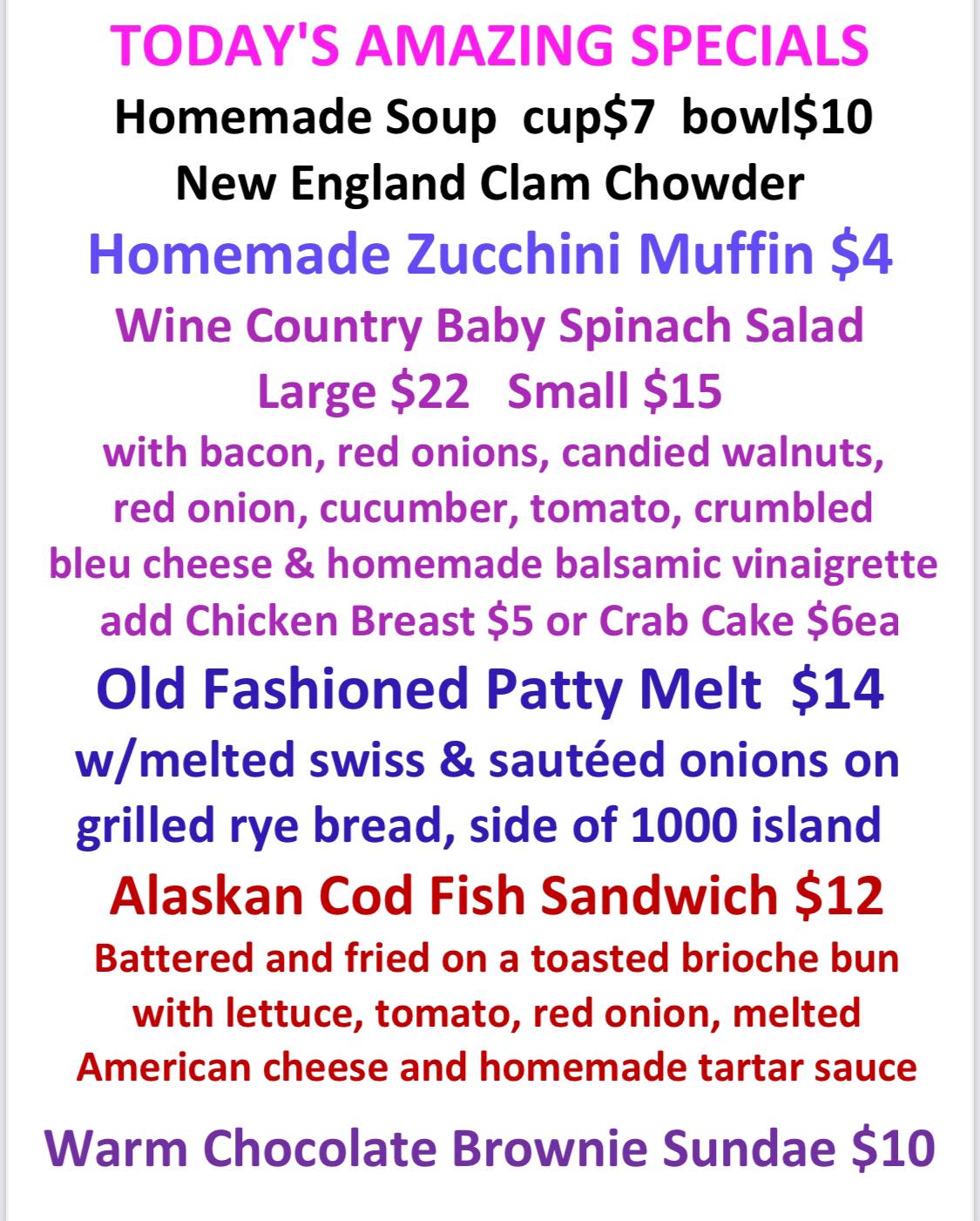 TODAY'S AMAZING SPECIALS
Homemade Soup cup$7 bowl$10
New England Clam Chowder

Homemade Zucchini Muffin $4

Wine Country Baby Spinach Salad
Large $22 Small $15

with bacon, red onions, candied walnuts, red onion, cucumber, tomato, crumbled bleu cheese & homemade balsamic vinaigrette

add Chicken Breast $5 or Crab Cake $6ea

Old Fashioned Patty Melt $14

w/melted swiss & sautéed onions on grilled rye bread, side of 1000 island

Alaskan Cod Fish Sandwich $12

Battered and fried on a toasted brioche bun with lettuce, tomato, red onion, melted American cheese and homemade tartar sauce

Warm Chocolate Brownie Sundae $10